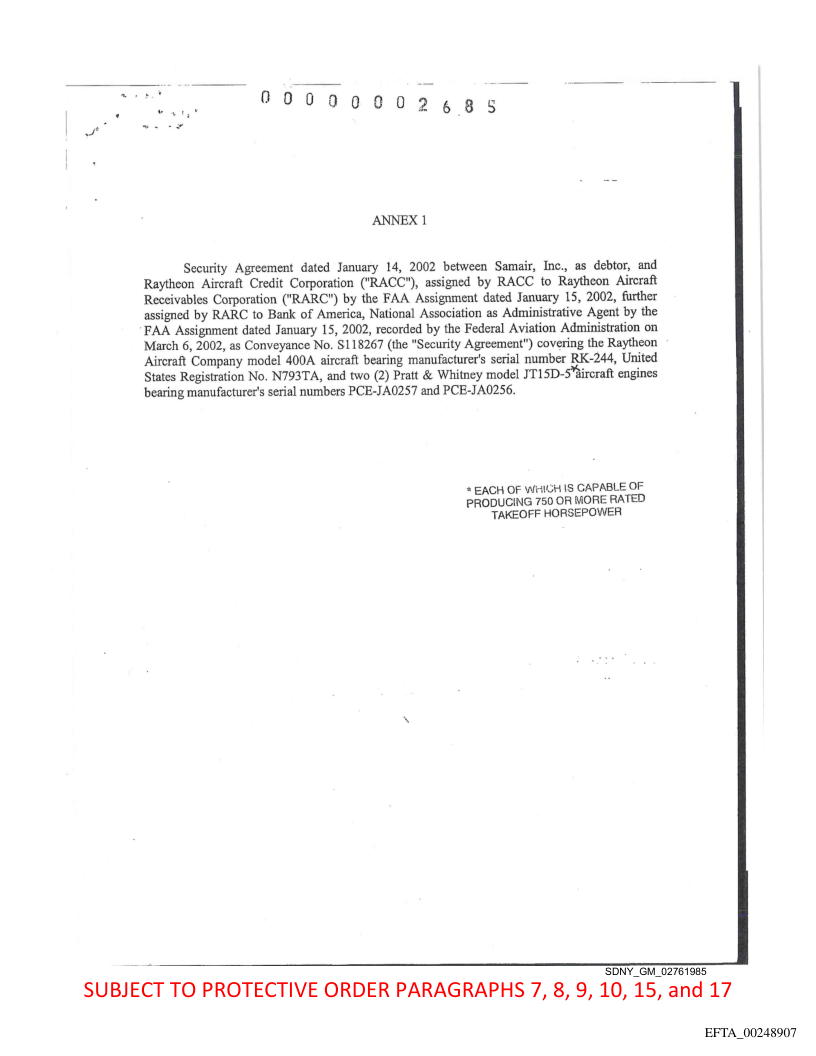 0 0 0 0 0 0 0 2 6 8 5

ANNEX 1

Security Agreement dated January 14, 2002 between Samair, Inc., as debtor, and Raytheon Aircraft Credit Corporation ("RACC"), assigned by RACC to Raytheon Aircraft Receivables Corporation ("RARC") by the FAA Assignment dated January 15, 2002, further assigned by RARC to Bank of America, National Association as Administrative Agent by the FAA Assignment dated January 15, 2002, recorded by the Federal Aviation Administration on March 6, 2002, as Conveyance No. S118267 (the "Security Agreement") covering the Raytheon Aircraft Company model 400A aircraft bearing manufacturer's serial number RK-244, United States Registration No. N793TA, and two (2) Pratt & Whitney model JT15D-5* aircraft engines bearing manufacturer's serial numbers PCE-JA0257 and PCE-JA0256.

* EACH OF WHICH IS CAPABLE OF PRODUCING 750 OR MORE RATED TAKEOFF HORSEPOWER

SDNY_GM_02761985

SUBJECT TO PROTECTIVE ORDER PARAGRAPHS 7, 8, 9, 10, 15, and 17

EFTA_00248907